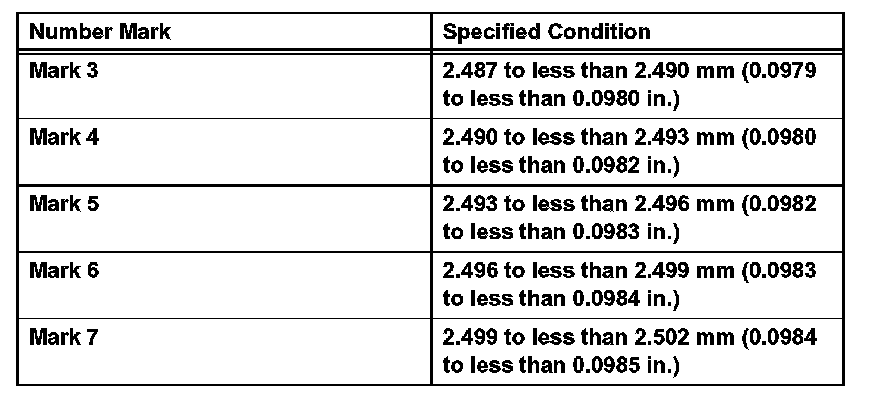 | Number Mark | Specified Condition |
|---|---|
| Mark 3 | 2.487 to less than 2.490 mm (0.0979 to less than 0.0980 in.) |
| Mark 4 | 2.490 to less than 2.493 mm (0.0980 to less than 0.0982 in.) |
| Mark 5 | 2.493 to less than 2.496 mm (0.0982 to less than 0.0983 in.) |
| Mark 6 | 2.496 to less than 2.499 mm (0.0983 to less than 0.0984 in.) |
| Mark 7 | 2.499 to less than 2.502 mm (0.0984 to less than 0.0985 in.) |